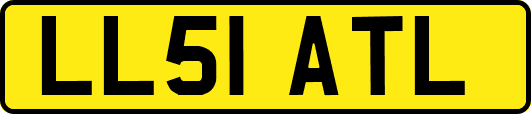 LL51 ATL